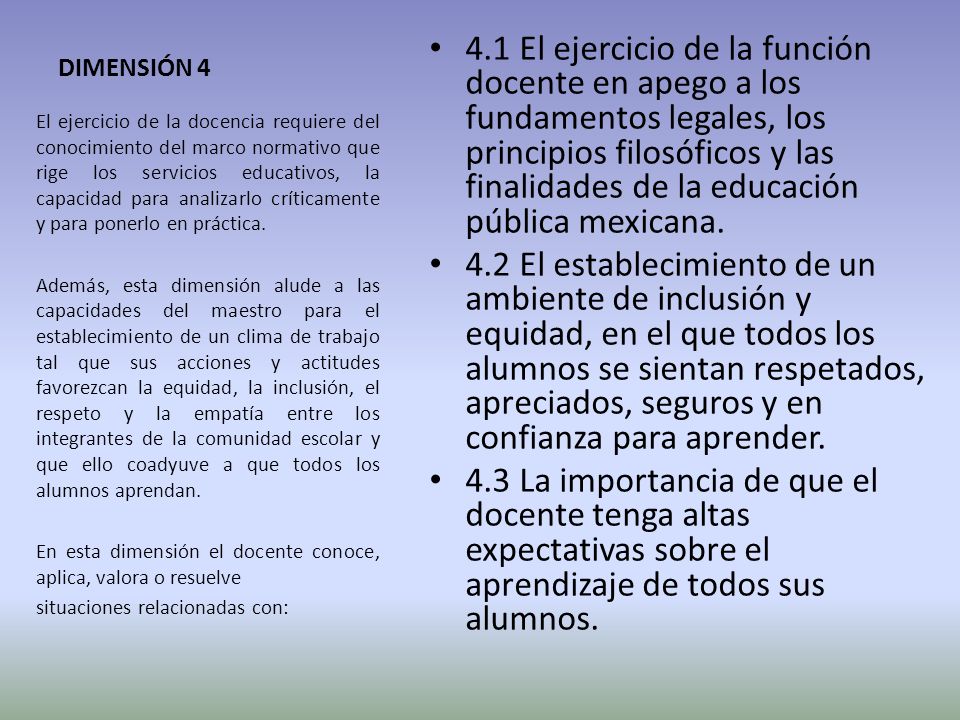 DIMENSIÓN 4

El ejercicio de la docencia requiere del conocimiento del marco normativo que rige los servicios educativos, la capacidad para analizarlo críticamente y para ponerlo en práctica.

Además, esta dimensión alude a las capacidades del maestro para el establecimiento de un clima de trabajo tal que sus acciones y actitudes favorezcan la equidad, la inclusión, el respeto y la empatía entre los integrantes de la comunidad escolar y que ello coadyuve a que todos los alumnos aprendan.

En esta dimensión el docente conoce, aplica, valora o resuelve situaciones relacionadas con:

• 4.1 El ejercicio de la función docente en apego a los fundamentos legales, los principios filosóficos y las finalidades de la educación pública mexicana.
• 4.2 El establecimiento de un ambiente de inclusión y equidad, en el que todos los alumnos se sientan respetados, apreciados, seguros y en confianza para aprender.
• 4.3 La importancia de que el docente tenga altas expectativas sobre el aprendizaje de todos sus alumnos.